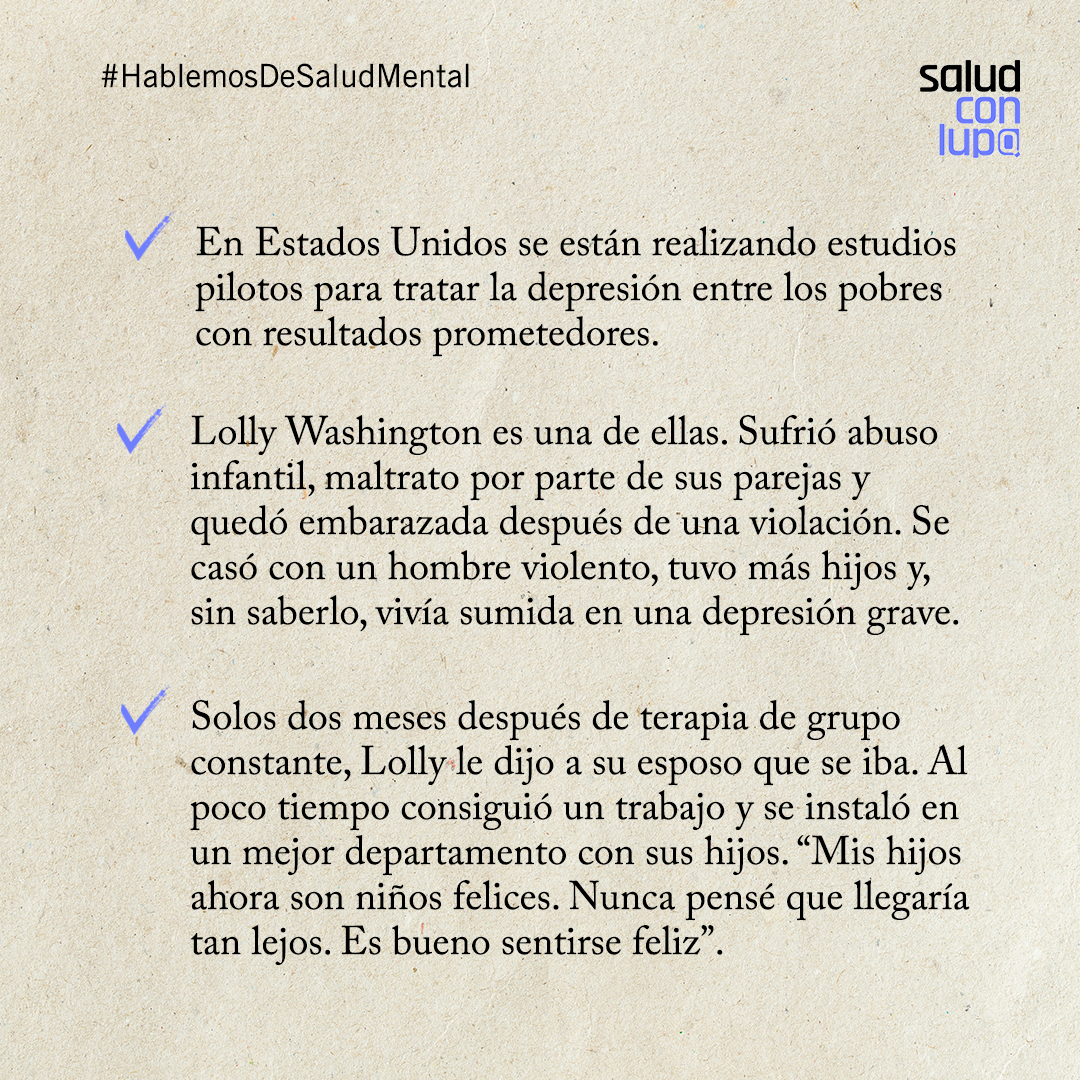 #HablemosDeSaludMental

salud con lup@

En Estados Unidos se están realizando estudios pilotos para tratar la depresión entre los pobres con resultados prometedores.

Lolly Washington es una de ellas. Sufrió abuso infantil, maltrato por parte de sus parejas y quedó embarazada después de una violación. Se casó con un hombre violento, tuvo más hijos y, sin saberlo, vivía sumida en una depresión grave.

Solos dos meses después de terapia de grupo constante, Lolly le dijo a su esposo que se iba. Al poco tiempo consiguió un trabajo y se instaló en un mejor departamento con sus hijos. “Mis hijos ahora son niños felices. Nunca pensé que llegaría tan lejos. Es bueno sentirse feliz”.